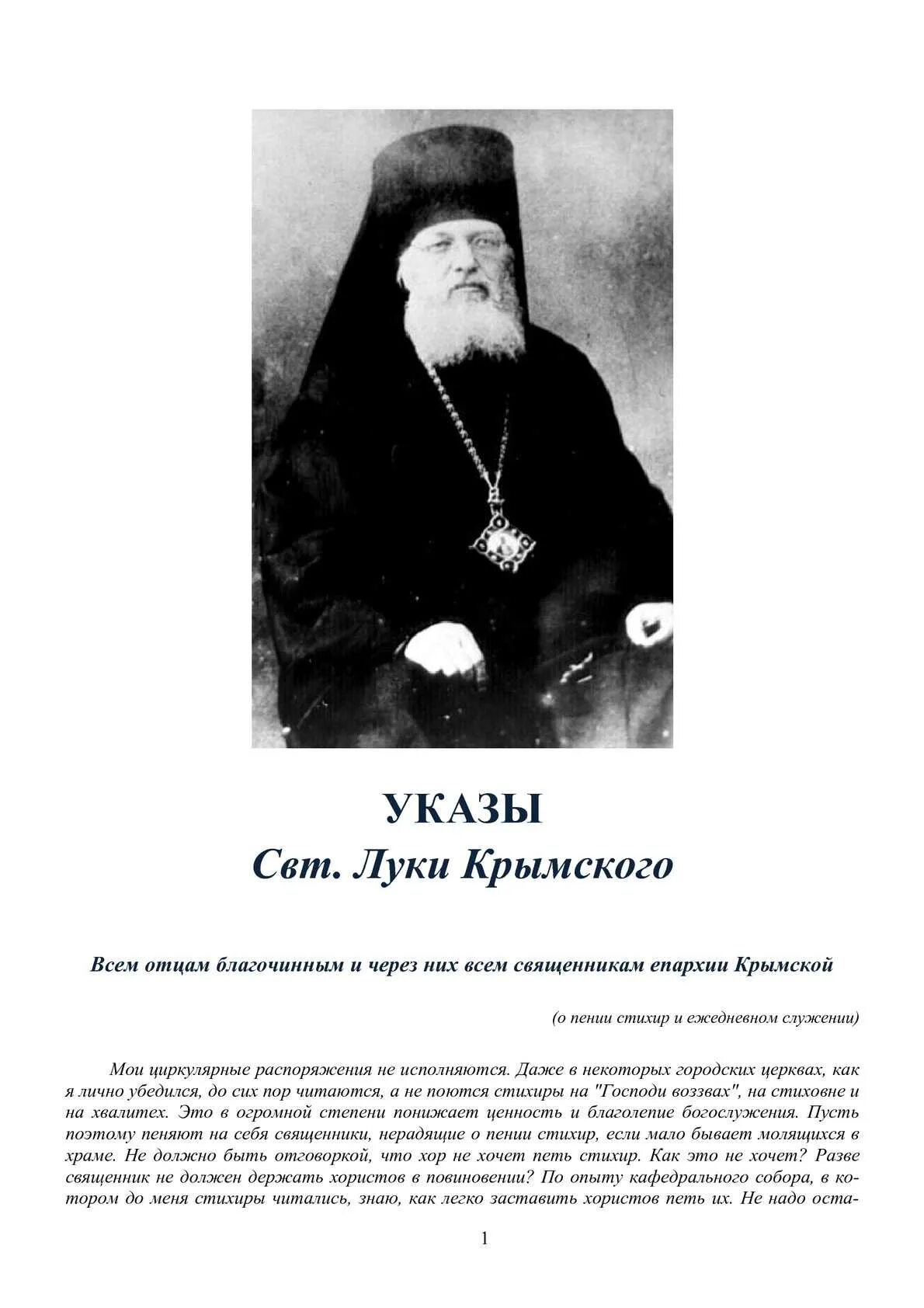 УКАЗЫ
Свт. Луки Крымского

Всем отцам благочинным и через них всем священникам епархии Крымской

(о пении стихир и ежедневном служении)

Мои циркулярные распоряжения не исполняются. Даже в некоторых городских церквах, как я лично убедился, до сих пор читаются, а не поются стихиры на "Господи воззвах", на стиховне и на хвалитех. Это в огромной степени понижает ценность и благолепие богослужения. Пусть поэтому пеняют на себя священники, нерадящие о пении стихир, если мало бывает молящихся в храме. Не должно быть отговоркой, что хор не хочет петь стихир. Как это не хочет? Разве священник не должен держать хористов в повиновении? По опыту кафедрального собора, в котором до меня стихиры читались, знаю, как легко заставить хористов петь их. Не надо оста-

1